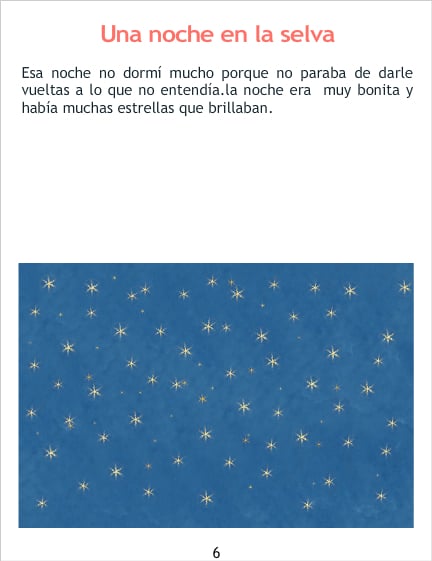 Una noche en la selva

Esa noche no dormí mucho porque no paraba de darle vueltas a lo que no entendía.la noche era  muy bonita y había muchas estrellas que brillaban.

6